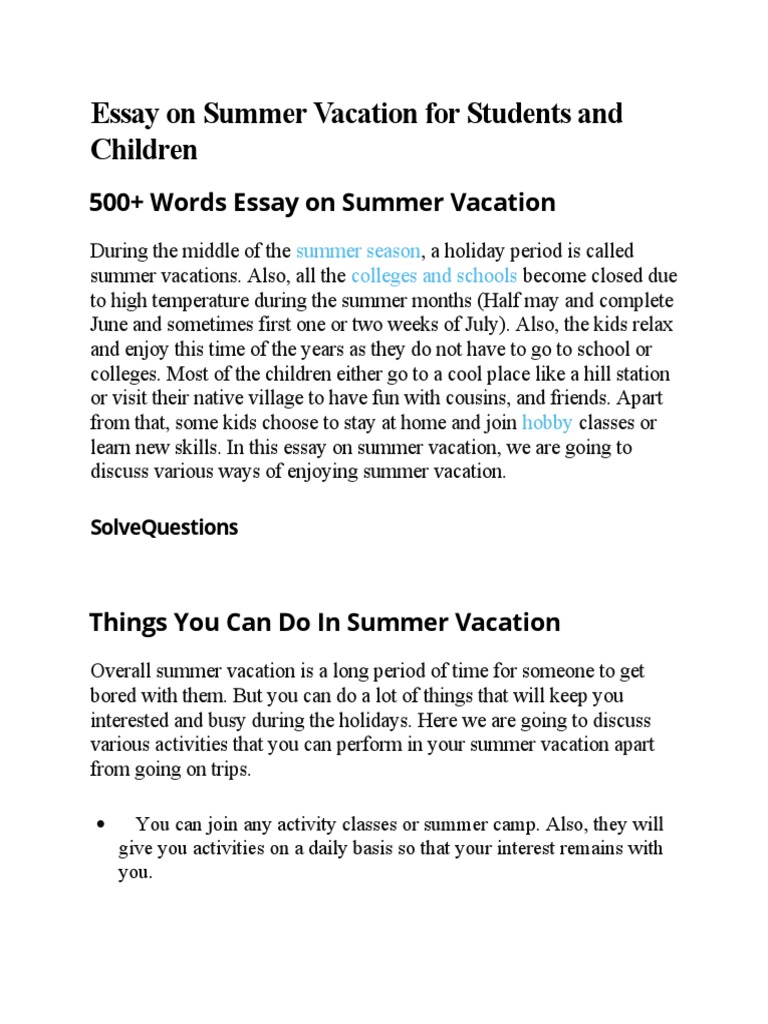 Essay on Summer Vacation for Students and Children

500+ Words Essay on Summer Vacation

During the middle of the summer season, a holiday period is called summer vacations. Also, all the colleges and schools become closed due to high temperature during the summer months (Half may and complete June and sometimes first one or two weeks of July). Also, the kids relax and enjoy this time of the years as they do not have to go to school or colleges. Most of the children either go to a cool place like a hill station or visit their native village to have fun with cousins, and friends. Apart from that, some kids choose to stay at home and join hobby classes or learn new skills. In this essay on summer vacation, we are going to discuss various ways of enjoying summer vacation.

SolveQuestions

Things You Can Do In Summer Vacation

Overall summer vacation is a long period of time for someone to get bored with them. But you can do a lot of things that will keep you interested and busy during the holidays. Here we are going to discuss various activities that you can perform in your summer vacation apart from going on trips.

• You can join any activity classes or summer camp. Also, they will give you activities on a daily basis so that your interest remains with you.